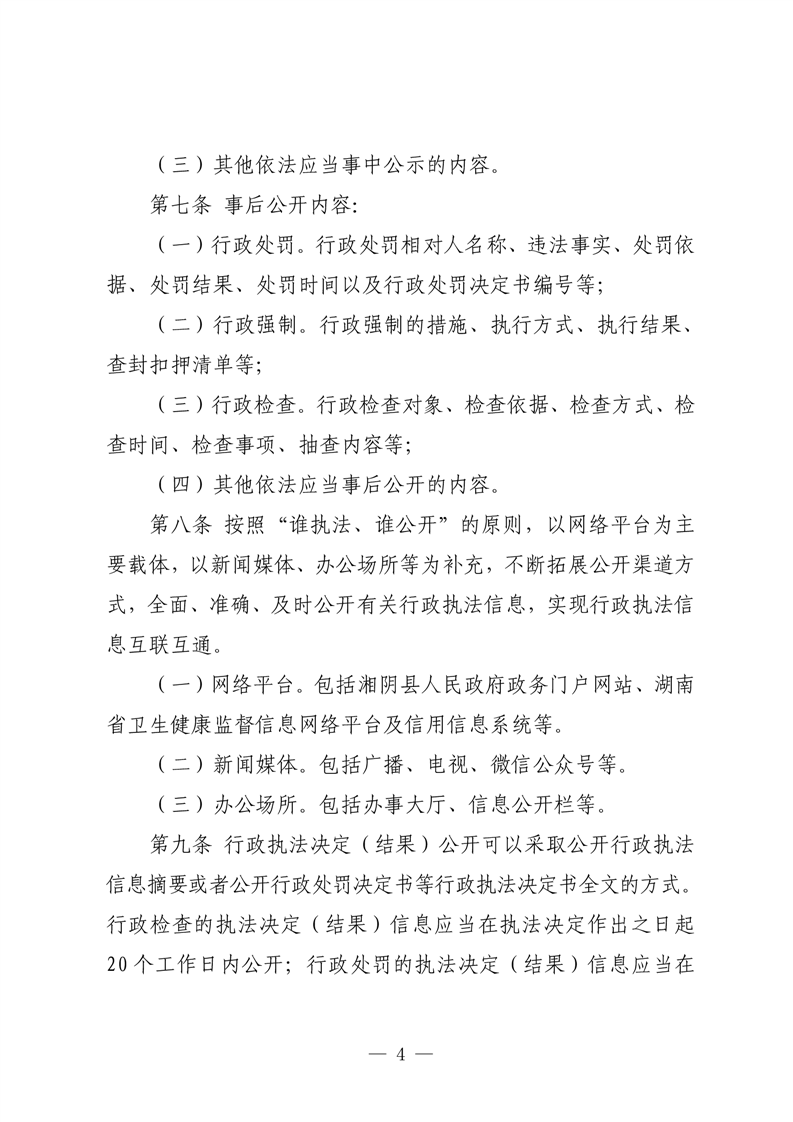 （三）其他依法应当事中公示的内容。

第七条 事后公开内容:

（一）行政处罚。行政处罚相对人名称、违法事实、处罚依据、处罚结果、处罚时间以及行政处罚决定书编号等;

（二）行政强制。行政强制的措施、执行方式、执行结果、查封扣押清单等;

（三）行政检查。行政检查对象、检查依据、检查方式、检查时间、检查事项、抽查内容等;

（四）其他依法应当事后公开的内容。

第八条 按照“谁执法、谁公开”的原则，以网络平台为主要载体，以新闻媒体、办公场所等为补充，不断拓展公开渠道方式，全面、准确、及时公开有关行政执法信息，实现行政执法信息互联互通。

（一）网络平台。包括湘阴县人民政府政务门户网站、湖南省卫生健康监督信息网络平台及信用信息系统等。

（二）新闻媒体。包括广播、电视、微信公众号等。

（三）办公场所。包括办事大厅、信息公开栏等。

第九条 行政执法决定（结果）公开可以采取公开行政执法信息摘要或者公开行政处罚决定书等行政执法决定书全文的方式。行政检查的执法决定（结果）信息应当在执法决定作出之日起20个工作日内公开；行政处罚的执法决定（结果）信息应当在

— 4 —